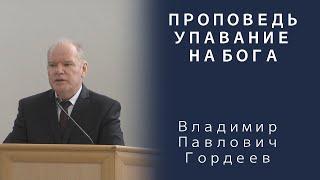 ПРОПОВЕДЬ
УПАВАНИЕ
НА БОГА

Владимир
Павлович
Гордеев